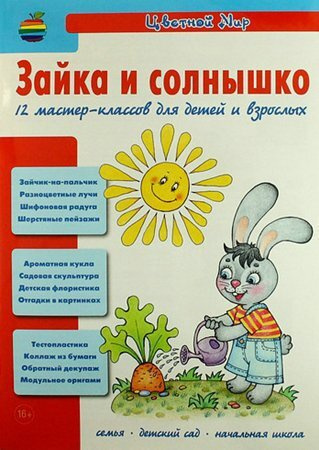 Цветной Мир

Зайка и солнышко

12 мастер-классов для детей и взрослых

Зайчик-на-пальчик
Разноцветные лучи
Шифоновая радуга
Шерстяные пейзажи

Ароматная кукла
Садовая скульптура
Детская флористика
Отгадки в картинках

Тестопластика
Коллаж из бумаги
Обратный декупаж
Модульное оригами

16+

семья · детский сад · начальная школа